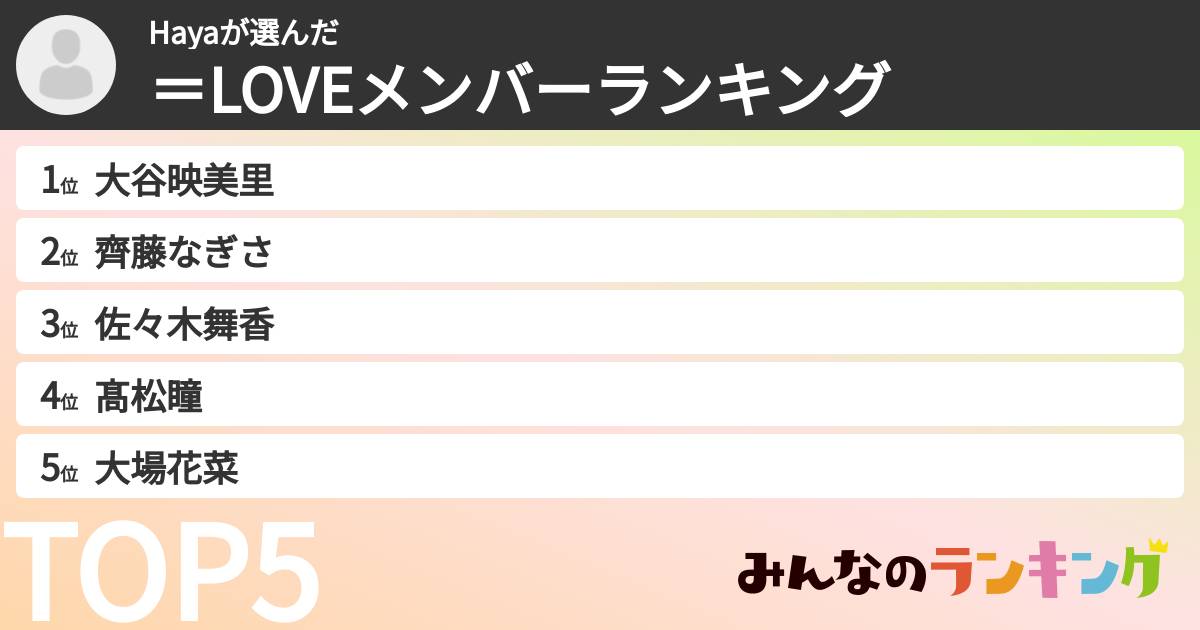 Hayaが選んだ
＝LOVEメンバーランキング

1位 大谷映美里
2位 齊藤なぎさ
3位 佐々木舞香
4位 髙松瞳
5位 大場花菜

TOP5

みんなのランキング